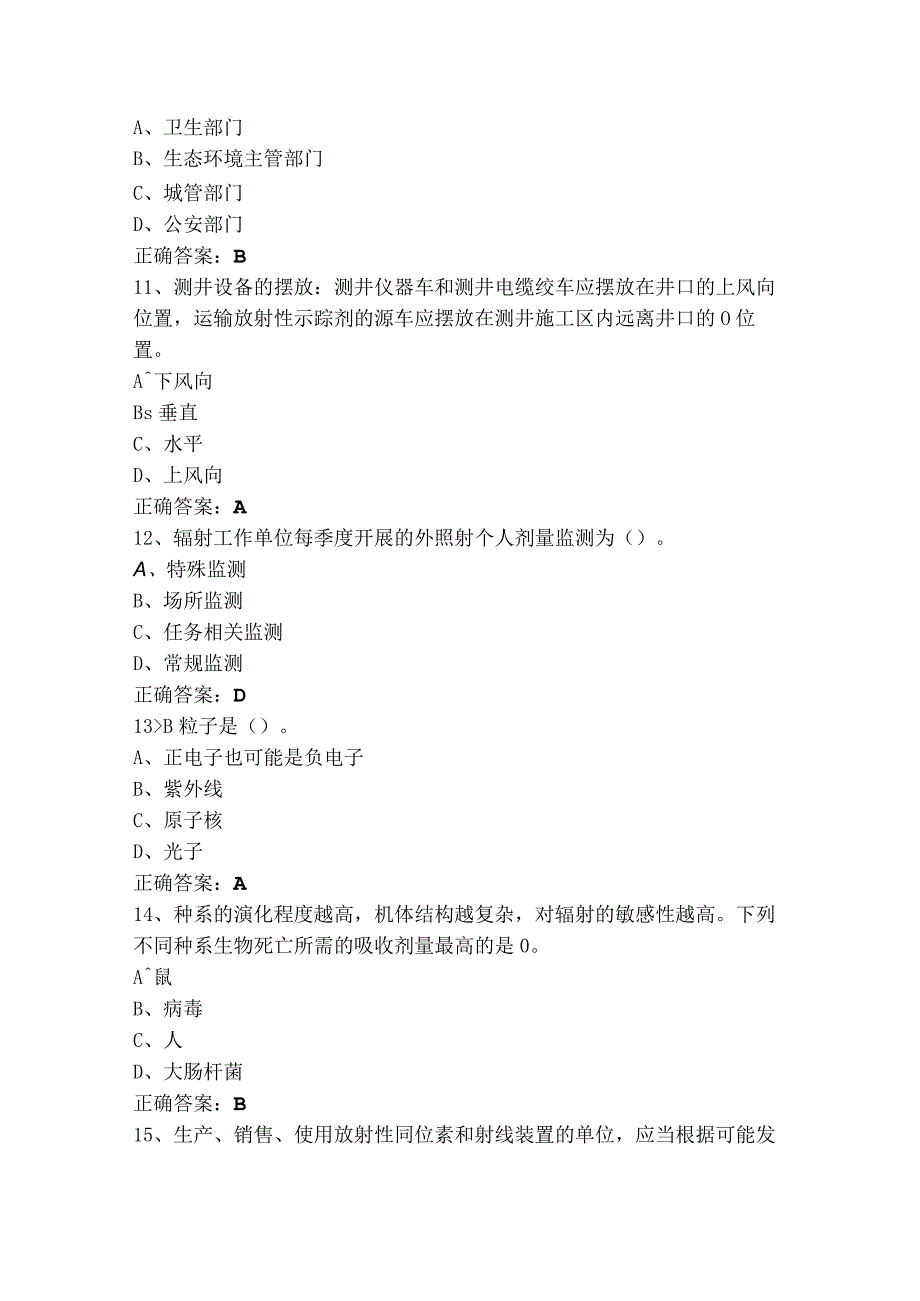 A、卫生部门
B、生态环境主管部门
C、城管部门
D、公安部门
正确答案：B
11、测井设备的摆放：测井仪器车和测井电缆绞车应摆放在井口的上风向位置，运输放射性示踪剂的源车应摆放在测井施工区内远离井口的0位置。
A^下风向
Bs垂直
C、水平
D、上风向
正确答案：A
12、辐射工作单位每季度开展的外照射个人剂量监测为（）。
A、特殊监测
B、场所监测
C、任务相关监测
D、常规监测
正确答案：D
13>B粒子是（）。
A、正电子也可能是负电子
B、紫外线
C、原子核
D、光子
正确答案：A
14、种系的演化程度越高，机体结构越复杂，对辐射的敏感性越高。下列不同种系生物死亡所需的吸收剂量最高的是0。
A^鼠
B、病毒
C、人
D、大肠杆菌
正确答案：B
15、生产、销售、使用放射性同位素和射线装置的单位，应当根据可能发